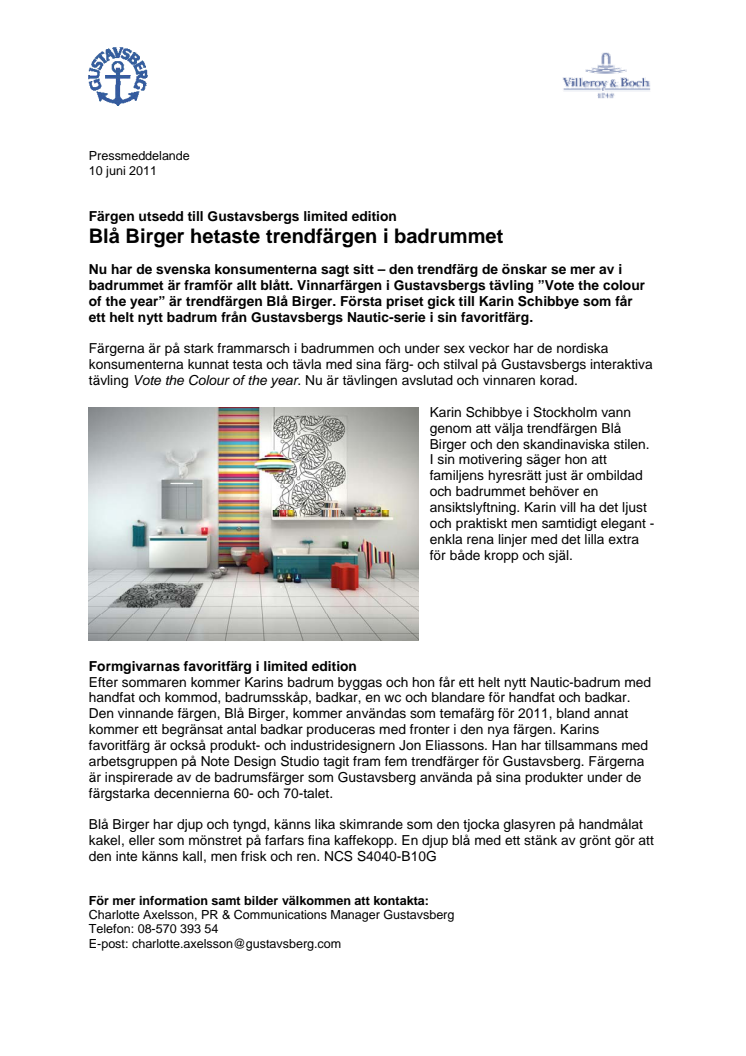 GUSTAVSBERG

Villeroy & Boch
1748

Pressmeddelande
10 juni 2011

Färgen utsedd till Gustavsbergs limited edition
Blå Birger hetaste trendfärgen i badrummet

Nu har de svenska konsumenterna sagt sitt – den trendfärg de önskar se mer av i badrummet är framför allt blått. Vinnarfärgen i Gustavsbergs tävling ”Vote the colour of the year” är trendfärgen Blå Birger. Första priset gick till Karin Schibbye som får ett helt nytt badrum från Gustavsbergs Nautic-serie i sin favoritfärg.

Färgerna är på stark frammarsch i badrummen och under sex veckor har de nordiska konsumenterna kunnat testa och tävla med sina färg- och stilval på Gustavsbergs interaktiva tävling Vote the Colour of the year. Nu är tävlingen avslutad och vinnaren korad.

Karin Schibbye i Stockholm vann genom att välja trendfärgen Blå Birger och den skandinaviska stilen. I sin motivering säger hon att familjens hyresrätt just är ombildad och badrummet behöver en ansiktslyftning. Karin vill ha det ljust och praktiskt men samtidigt elegant - enkla rena linjer med det lilla extra för både kropp och själ.

Formgivarnas favoritfärg i limited edition
Efter sommaren kommer Karins badrum byggas och hon får ett helt nytt Nautic-badrum med handfat och kommod, badrumsskåp, badkar, en wc och blandare för handfat och badkar. Den vinnande färgen, Blå Birger, kommer användas som temafärg för 2011, bland annat kommer ett begränsat antal badkar produceras med fronter i den nya färgen. Karins favoritfärg är också produkt- och industridesignern Jon Eliassons. Han har tillsammans med arbetsgruppen på Note Design Studio tagit fram fem trendfärger för Gustavsberg. Färgerna är inspirerade av de badrumsfärger som Gustavsberg använda på sina produkter under de färgstarka decennierna 60- och 70-talet.

Blå Birger har djup och tyngd, känns lika skimrande som den tjocka glasyren på handmålat kakel, eller som mönstret på farfars fina kaffekopp. En djup blå med ett stänk av grönt gör att den inte känns kall, men frisk och ren. NCS S4040-B10G

För mer information samt bilder välkommen att kontakta:
Charlotte Axelsson, PR & Communications Manager Gustavsberg
Telefon: 08-570 393 54
E-post: charlotte.axelsson@gustavsberg.com